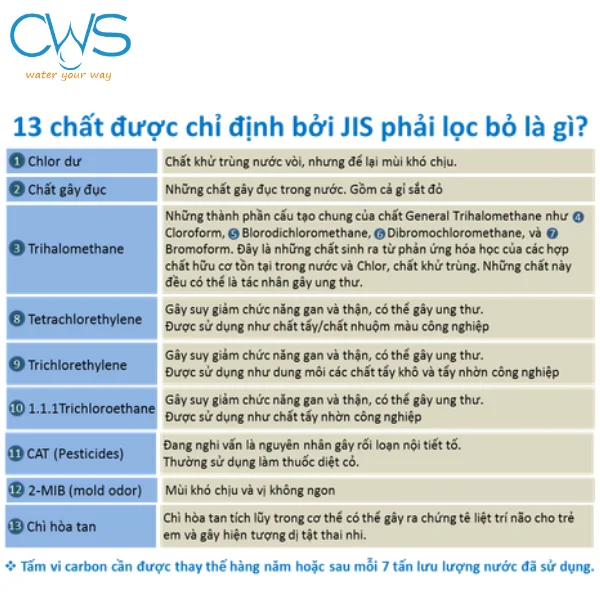 CWS
water your way

13 chất được chỉ định bởi JIS phải lọc bỏ là gì?

| | |
|---|---|
| 1 Chlor dư | Chất khử trùng nước vòi, nhưng để lại mùi khó chịu. |
| 2 Chất gây đục | Những chất gây đục trong nước. Gồm cả gỉ sắt đỏ |
| 3 Trihalomethane | Những thành phần cấu tạo chung của chất General Trihalomethane như 4 Cloroform, 5 Blorodichloromethane, 6 Dibromochloromethane, và 7 Bromoform. Đây là những chất sinh ra từ phản ứng hóa học của các hợp chất hữu cơ tồn tại trong nước và Chlor, chất khử trùng. Những chất này đều có thể là tác nhân gây ung thư. |
| 8 Tetrachlorethylene | Gây suy giảm chức năng gan và thận, có thể gây ung thư. Được sử dụng như chất tẩy/chất nhuộm màu công nghiệp |
| 9 Trichlorethylene | Gây suy giảm chức năng gan và thận, có thể gây ung thư. Được sử dụng như dung môi các chất tẩy khô và tẩy nhờn công nghiệp |
| 10 1.1.1Trichloroethane | Gây suy giảm chức năng gan và thận, có thể gây ung thư. Được sử dụng như chất tẩy nhờn công nghiệp |
| 11 CAT (Pesticides) | Đang nghi vấn là nguyên nhân gây rối loạn nội tiết tố. Thường sử dụng làm thuốc diệt cỏ. |
| 12 2-MIB (mold odor) | Mùi khó chịu và vị không ngon |
| 13 Chì hòa tan | Chì hòa tan tích lũy trong cơ thể có thể gây ra chứng tê liệt trí não cho trẻ em và gây hiện tượng dị tật thai nhi. |

❖ Tấm vi carbon cần được thay thế hàng năm hoặc sau mỗi 7 tấn lưu lượng nước đã sử dụng.